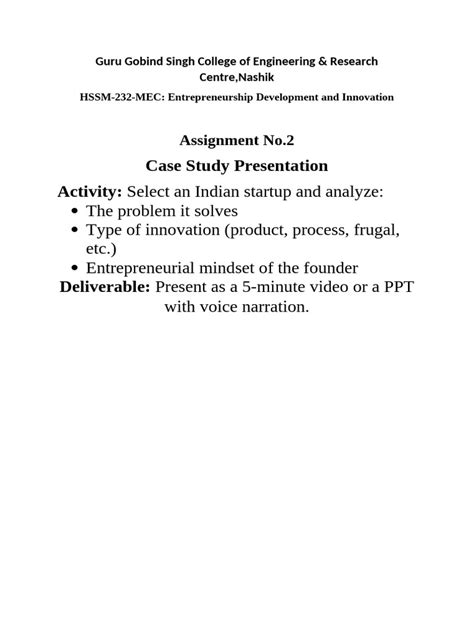 Guru Gobind Singh College of Engineering & Research Centre,Nashik

HSSM-232-MEC: Entrepreneurship Development and Innovation

Assignment No.2

Case Study Presentation

Activity: Select an Indian startup and analyze:

• The problem it solves
• Type of innovation (product, process, frugal, etc.)
• Entrepreneurial mindset of the founder

Deliverable: Present as a 5-minute video or a PPT with voice narration.